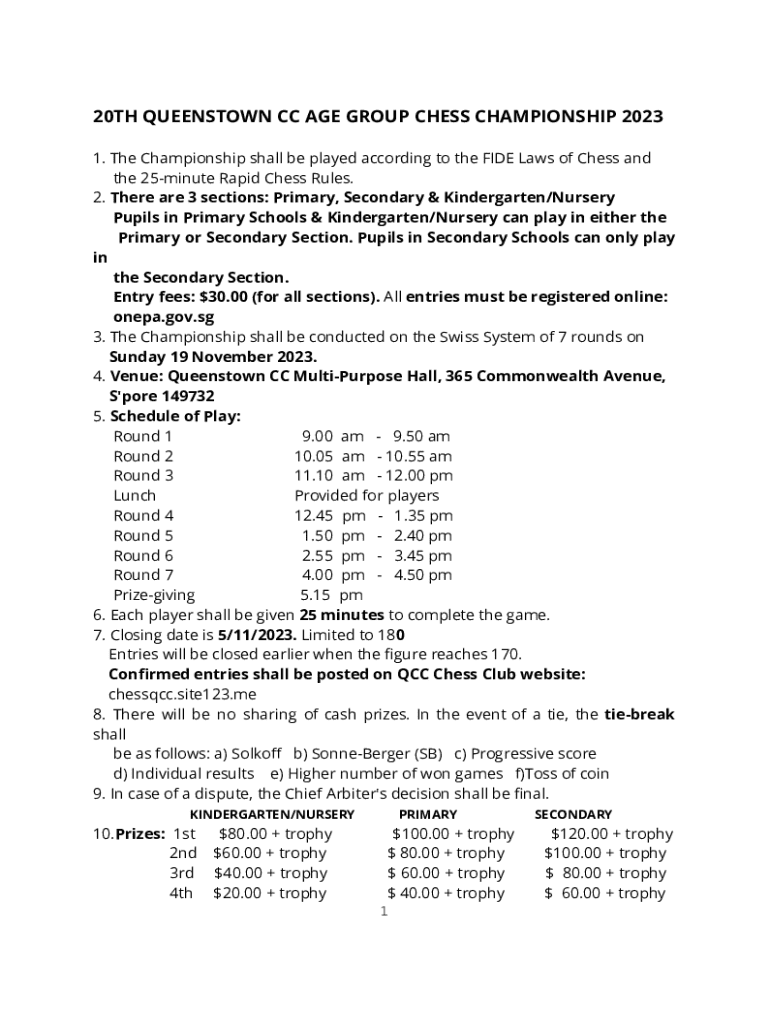 20TH QUEENSTOWN CC AGE GROUP CHESS CHAMPIONSHIP 2023

1. The Championship shall be played according to the FIDE Laws of Chess and the 25-minute Rapid Chess Rules.
2. There are 3 sections: Primary, Secondary & Kindergarten/Nursery
Pupils in Primary Schools & Kindergarten/Nursery can play in either the Primary or Secondary Section. Pupils in Secondary Schools can only play in
the Secondary Section.
Entry fees: $30.00 (for all sections). All entries must be registered online: onepa.gov.sg
3. The Championship shall be conducted on the Swiss System of 7 rounds on Sunday 19 November 2023.
4. Venue: Queenstown CC Multi-Purpose Hall, 365 Commonwealth Avenue, S'pore 149732
5. Schedule of Play:

| | |
|---|---|
| Round 1 | 9.00 am - 9.50 am |
| Round 2 | 10.05 am - 10.55 am |
| Round 3 | 11.10 am - 12.00 pm |
| Lunch | Provided for players |
| Round 4 | 12.45 pm - 1.35 pm |
| Round 5 | 1.50 pm - 2.40 pm |
| Round 6 | 2.55 pm - 3.45 pm |
| Round 7 | 4.00 pm - 4.50 pm |
| Prize-giving | 5.15 pm |

6. Each player shall be given 25 minutes to complete the game.
7. Closing date is 5/11/2023. Limited to 180
Entries will be closed earlier when the figure reaches 170.
Confirmed entries shall be posted on QCC Chess Club website:
chessqcc.site123.me
8. There will be no sharing of cash prizes. In the event of a tie, the tie-break shall
be as follows: a) Solkoff b) Sonne-Berger (SB) c) Progressive score
d) Individual results e) Higher number of won games f)Toss of coin
9. In case of a dispute, the Chief Arbiter's decision shall be final.

| | | KINDERGARTEN/NURSERY | PRIMARY | SECONDARY |
|---|---|---|---|---|
| 10.Prizes: | 1st | $80.00 + trophy | $100.00 + trophy | $120.00 + trophy |
| | 2nd | $60.00 + trophy | $ 80.00 + trophy | $100.00 + trophy |
| | 3rd | $40.00 + trophy | $ 60.00 + trophy | $ 80.00 + trophy |
| | 4th | $20.00 + trophy | $ 40.00 + trophy | $ 60.00 + trophy |

1